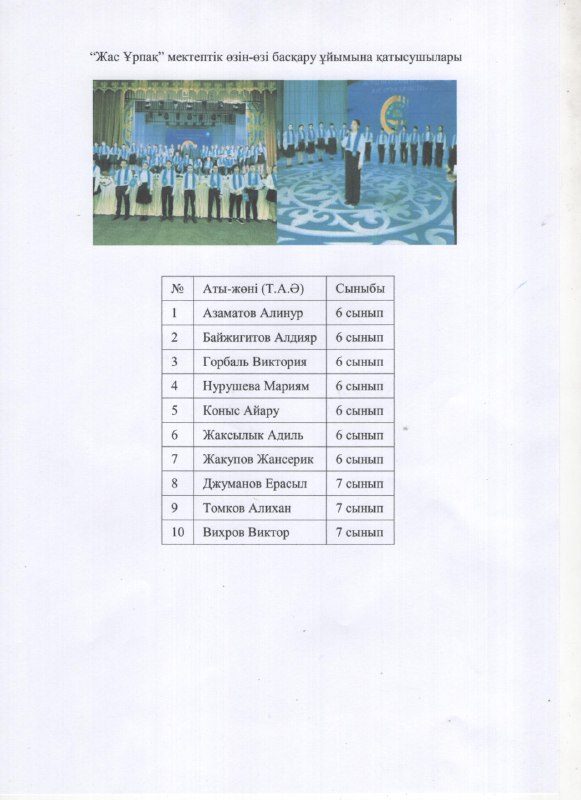 "Жас Ұрпақ" мектептік өзін-өзі басқару ұйымына қатысушылары

| № | Аты-жөні (Т.А.Ә) | Сыныбы |
|---|---|---|
| 1 | Азаматов Алинур | 6 сынып |
| 2 | Байжигитов Алдияр | 6 сынып |
| 3 | Горбаль Виктория | 6 сынып |
| 4 | Нурушева Мариям | 6 сынып |
| 5 | Коныс Айару | 6 сынып |
| 6 | Жаксылык Адиль | 6 сынып |
| 7 | Жакупов Жансерик | 6 сынып |
| 8 | Джуманов Ерасыл | 7 сынып |
| 9 | Томков Алихан | 7 сынып |
| 10 | Вихров Виктор | 7 сынып |